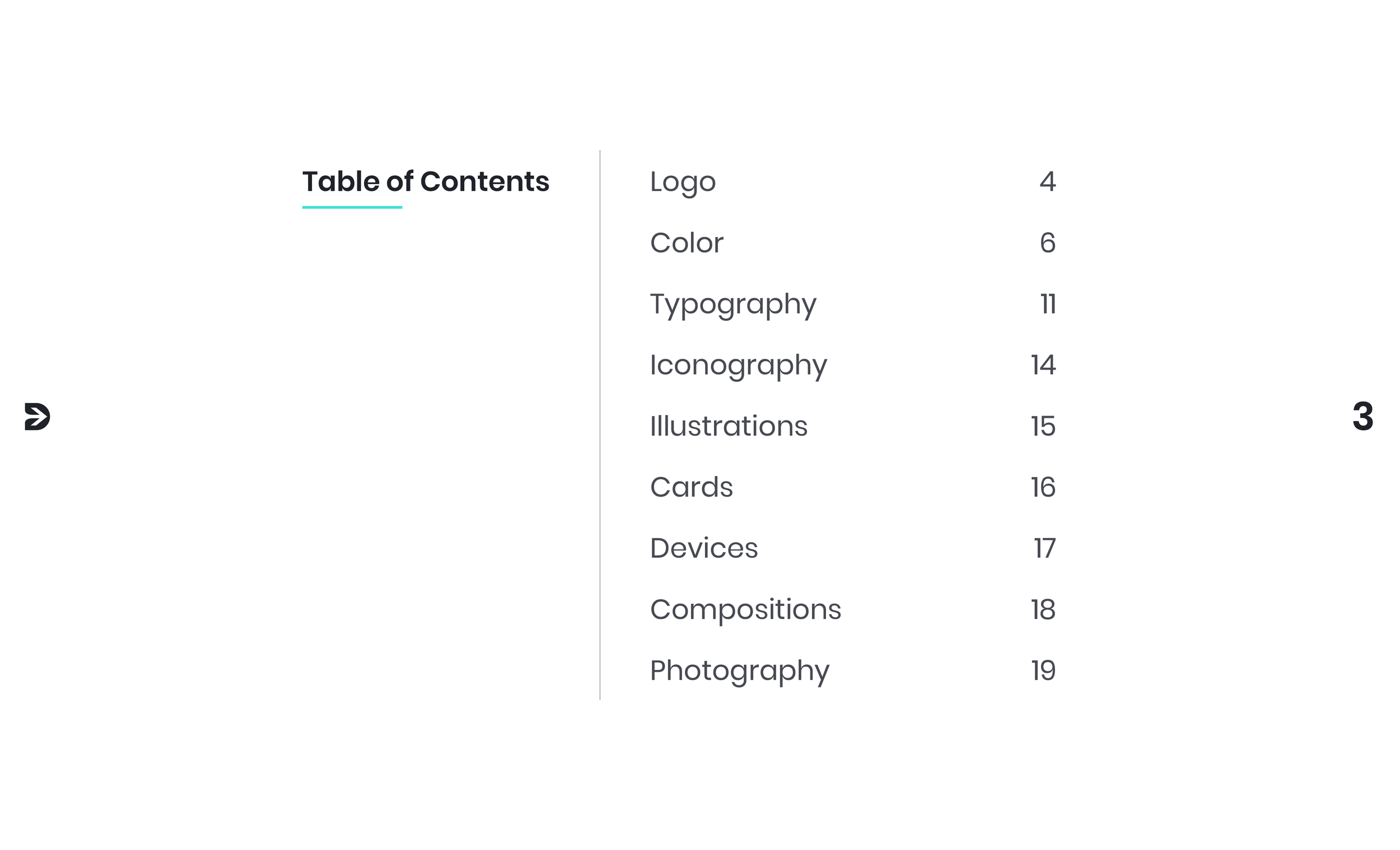 Table of Contents

Logo 4

Color 6

Typography 11

Iconography 14

Illustrations 15

Cards 16

Devices 17

Compositions 18

Photography 19

3